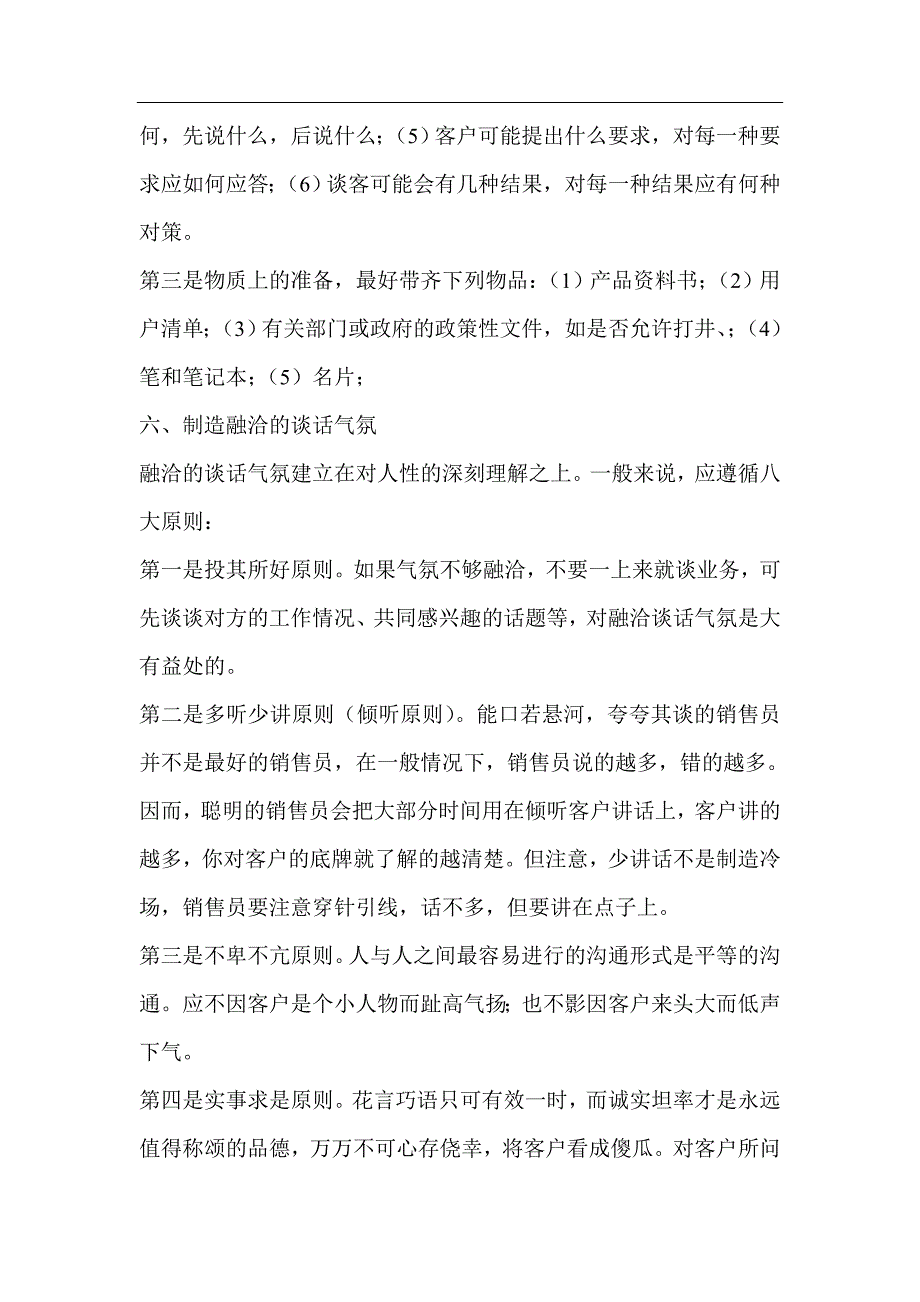 何，先说什么，后说什么；（5）客户可能提出什么要求，对每一种要求应如何应答；（6）谈客可能会有几种结果，对每一种结果应有何种对策。

第三是物质上的准备，最好带齐下列物品：（1）产品资料书；（2）用户清单；（3）有关部门或政府的政策性文件，如是否允许打井、；（4）笔和笔记本；（5）名片；

六、制造融洽的谈话气氛

融洽的谈话气氛建立在对人性的深刻理解之上。一般来说，应遵循八大原则：

第一是投其所好原则。如果气氛不够融洽，不要一上来就谈业务，可先谈谈对方的工作情况、共同感兴趣的话题等，对融洽谈话气氛是大有益处的。

第二是多听少讲原则（倾听原则）。能口若悬河，夸夸其谈的销售员并不是最好的销售员，在一般情况下，销售员说的越多，错的越多。因而，聪明的销售员会把大部分时间用在倾听客户讲话上，客户讲的越多，你对客户的底牌就了解的越清楚。但注意，少讲话不是制造冷场，销售员要注意穿针引线，话不多，但要讲在点子上。

第三是不卑不亢原则。人与人之间最容易进行的沟通形式是平等的沟通。应不因客户是个小人物而趾高气扬；也不影因客户来头大而低声下气。

第四是实事求是原则。花言巧语只可有效一时，而诚实坦率才是永远值得称颂的品德，万万不可心存侥幸，将客户看成傻瓜。对客户所问